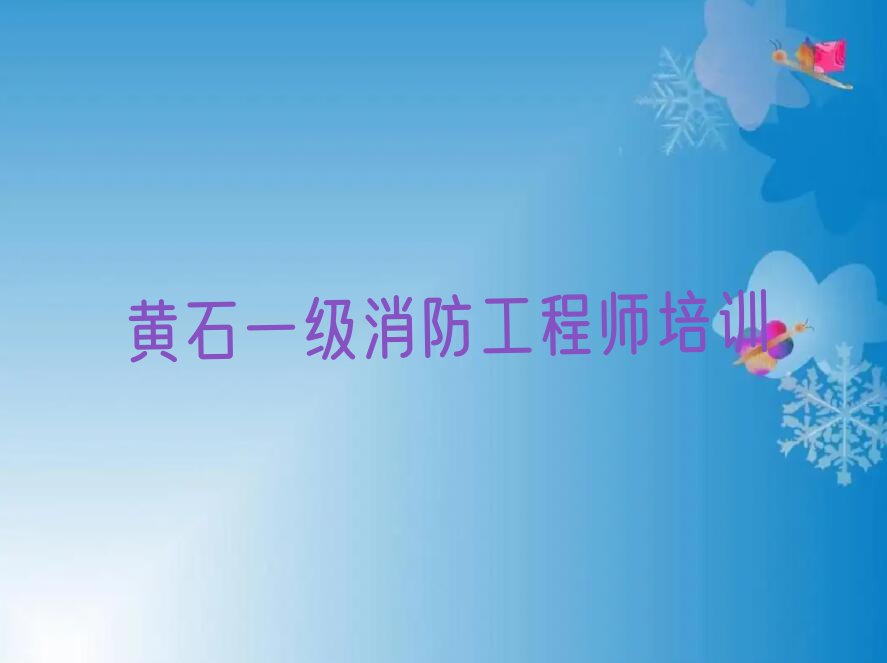 黄石一级消防工程师培训